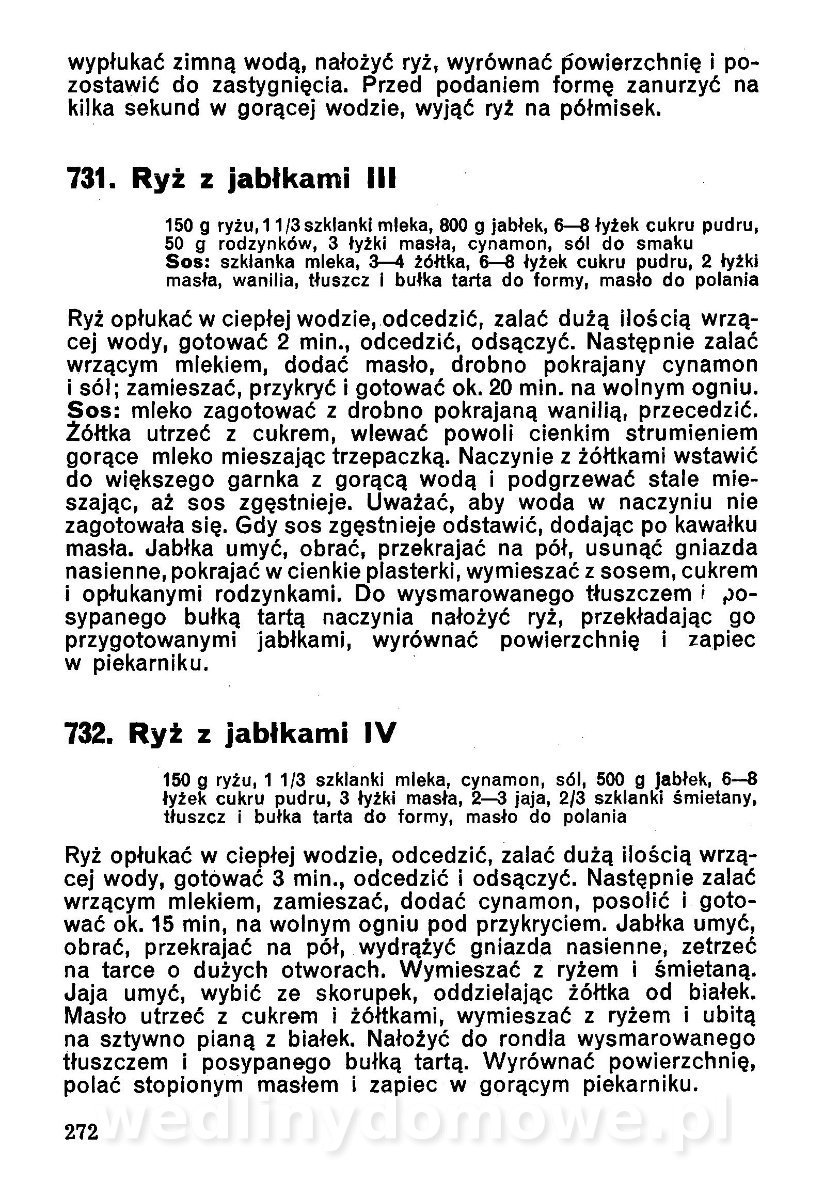 wypłukać zimną wodą, nałożyć ryż, wyrównać powierzchnię i pozostawić do zastygnięcia. Przed podaniem formę zanurzyć na kilka sekund w gorącej wodzie, wyjąć ryż na półmisek.

731. Ryż z jabłkami III

150 g ryżu, 1 1/3 szklanki mleka, 800 g jabłek, 6—8 łyżek cukru pudru, 50 g rodzynków, 3 łyżki masła, cynamon, sól do smaku
Sos: szklanka mleka, 3—4 żółtka, 6—8 łyżek cukru pudru, 2 łyżki masła, wanilia, tłuszcz i bułka tarta do formy, masło do polania

Ryż opłukać w ciepłej wodzie, odcedzić, zalać dużą ilością wrzącej wody, gotować 2 min., odcedzić, odsączyć. Następnie zalać wrzącym mlekiem, dodać masło, drobno pokrajany cynamon i sól; zamieszać, przykryć i gotować ok. 20 min. na wolnym ogniu. Sos: mleko zagotować z drobno pokrajaną wanilią, przecedzić. Żółtka utrzeć z cukrem, wlewać powoli cienkim strumieniem gorące mleko mieszając trzepaczką. Naczynie z żółtkami wstawić do większego garnka z gorącą wodą i podgrzewać stale mieszając, aż sos zgęstnieje. Uważać, aby woda w naczyniu nie zagotowała się. Gdy sos zgęstnieje odstawić, dodając po kawałku masła. Jabłka umyć, obrać, przekrajać na pół, usunąć gniazda nasienne, pokrajać w cienkie plasterki, wymieszać z sosem, cukrem i opłukanymi rodzynkami. Do wysmarowanego tłuszczem i posypanego bułką tartą naczynia nałożyć ryż, przekładając go przygotowanymi jabłkami, wyrównać powierzchnię i zapiec w piekarniku.

732. Ryż z jabłkami IV

150 g ryżu, 1 1/3 szklanki mleka, cynamon, sól, 500 g jabłek, 6—8 łyżek cukru pudru, 3 łyżki masła, 2—3 jaja, 2/3 szklanki śmietany, tłuszcz i bułka tarta do formy, masło do polania

Ryż opłukać w ciepłej wodzie, odcedzić, zalać dużą ilością wrzącej wody, gotować 3 min., odcedzić i odsączyć. Następnie zalać wrzącym mlekiem, zamieszać, dodać cynamon, posolić i gotować ok. 15 min, na wolnym ogniu pod przykryciem. Jabłka umyć, obrać, przekrajać na pół, wydrążyć gniazda nasienne, zetrzeć na tarce o dużych otworach. Wymieszać z ryżem i śmietaną. Jaja umyć, wybić ze skorupek, oddzielając żółtka od białek. Masło utrzeć z cukrem i żółtkami, wymieszać z ryżem i ubitą na sztywno pianą z białek. Nałożyć do rondla wysmarowanego tłuszczem i posypanego bułką tartą. Wyrównać powierzchnię, polać stopionym masłem i zapiec w gorącym piekarniku.

272

wedlinydomowe.pl